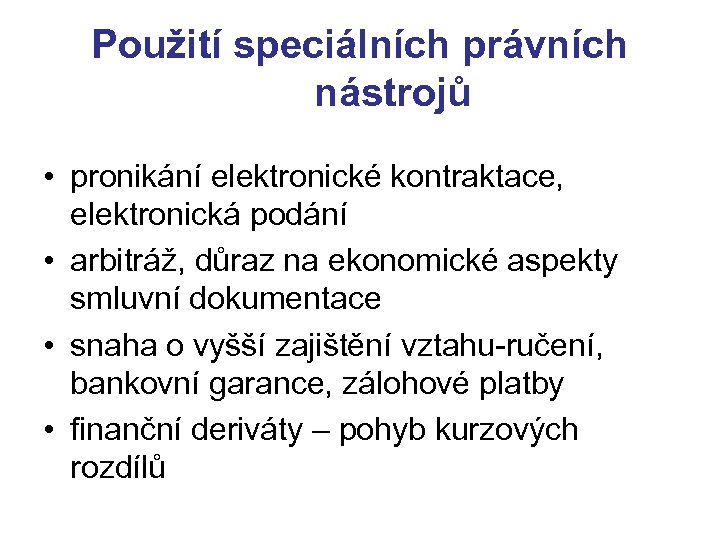 Použití speciálních právních nástrojů

• pronikání elektronické kontraktace, elektronická podání
• arbitráž, důraz na ekonomické aspekty smluvní dokumentace
• snaha o vyšší zajištění vztahu-ručení, bankovní garance, zálohové platby
• finanční deriváty – pohyb kurzových rozdílů